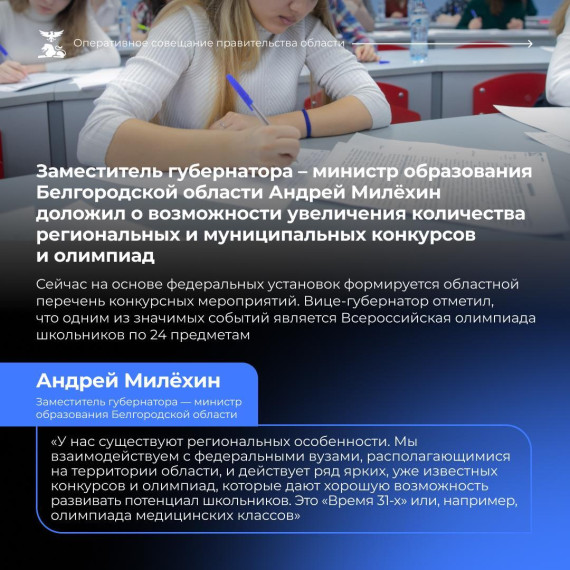 Оперативное совещание правительства области

Заместитель губернатора – министр образования Белгородской области Андрей Милёхин доложил о возможности увеличения количества региональных и муниципальных конкурсов и олимпиад

Сейчас на основе федеральных установок формируется областной перечень конкурсных мероприятий. Вице-губернатор отметил, что одним из значимых событий является Всероссийская олимпиада школьников по 24 предметам

Андрей Милёхин

Заместитель губернатора — министр образования Белгородской области

«У нас существуют региональных особенности. Мы взаимодействуем с федеральными вузами, располагающимися на территории области, и действует ряд ярких, уже известных конкурсов и олимпиад, которые дают хорошую возможность развивать потенциал школьников. Это «Время 31-х» или, например, олимпиада медицинских классов»